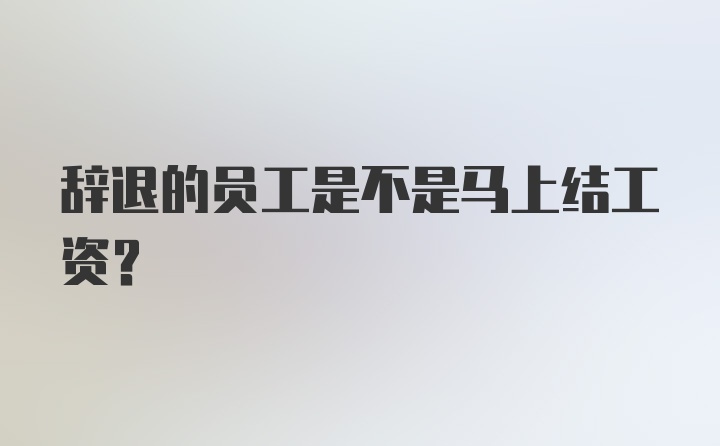 辞退的员工是不是马上结工资？